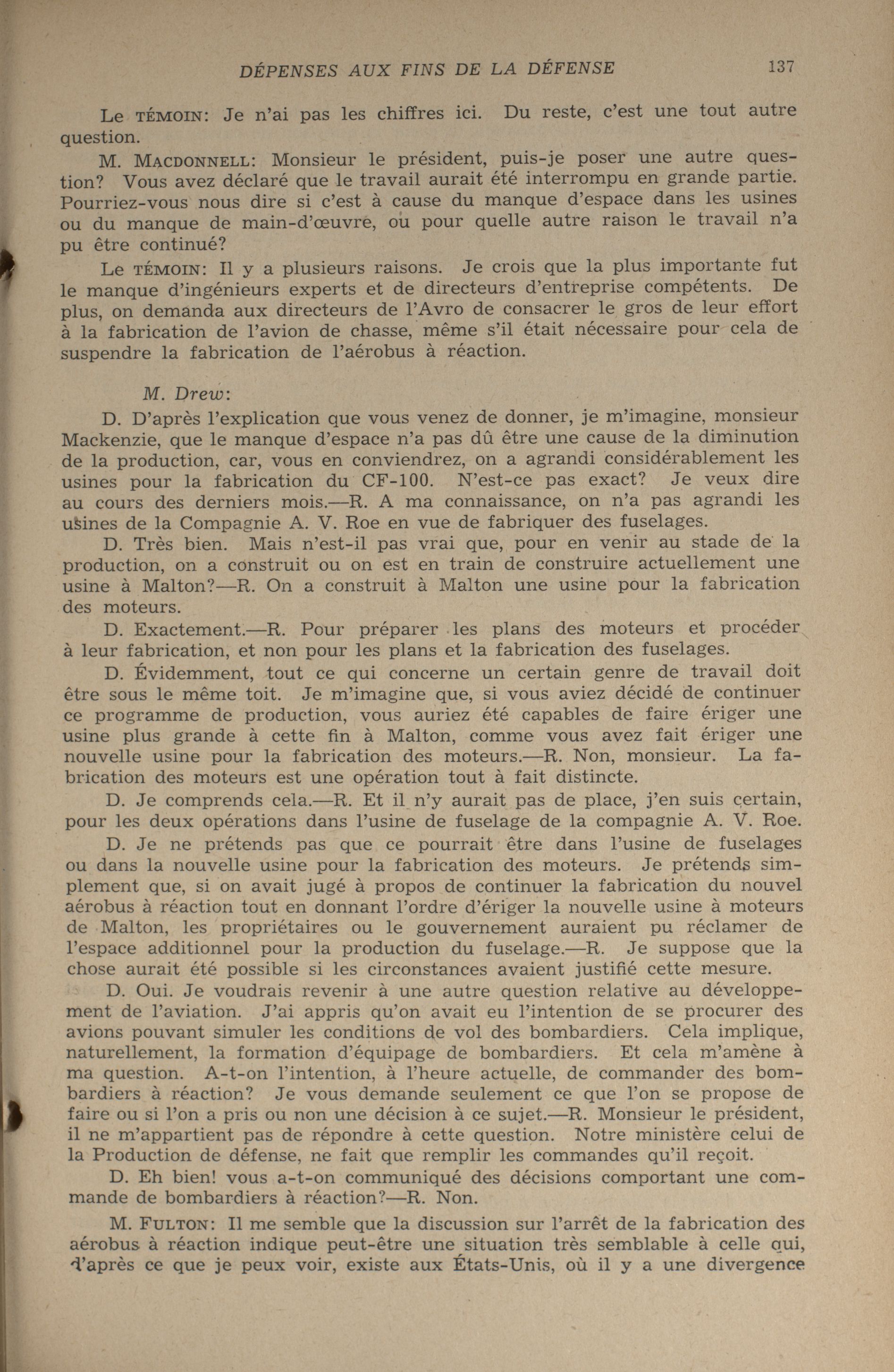 DÉPENSES AUX FINS DE LA DÉFENSE 137

Le TÉMOIN: Je n'ai pas les chiffres ici. Du reste, c'est une tout autre question.

M. MACDONNELL: Monsieur le président, puis-je poser une autre question? Vous avez déclaré que le travail aurait été interrompu en grande partie. Pourriez-vous nous dire si c'est à cause du manque d'espace dans les usines ou du manque de main-d'œuvre, ou pour quelle autre raison le travail n'a pu être continué?

Le TÉMOIN: Il y a plusieurs raisons. Je crois que la plus importante fut le manque d'ingénieurs experts et de directeurs d'entreprise compétents. De plus, on demanda aux directeurs de l'Avro de consacrer le gros de leur effort à la fabrication de l'avion de chasse, même s'il était nécessaire pour cela de suspendre la fabrication de l'aérobus à réaction.

M. Drew:

D. D'après l'explication que vous venez de donner, je m'imagine, monsieur Mackenzie, que le manque d'espace n'a pas dû être une cause de la diminution de la production, car, vous en conviendrez, on a agrandi considérablement les usines pour la fabrication du CF-100. N'est-ce pas exact? Je veux dire au cours des derniers mois.—R. A ma connaissance, on n'a pas agrandi les usines de la Compagnie A. V. Roe en vue de fabriquer des fuselages.

D. Très bien. Mais n'est-il pas vrai que, pour en venir au stade de la production, on a construit ou on est en train de construire actuellement une usine à Malton?—R. On a construit à Malton une usine pour la fabrication des moteurs.

D. Exactement.—R. Pour préparer les plans des moteurs et procéder à leur fabrication, et non pour les plans et la fabrication des fuselages.

D. Évidemment, tout ce qui concerne un certain genre de travail doit être sous le même toit. Je m'imagine que, si vous aviez décidé de continuer ce programme de production, vous auriez été capables de faire ériger une usine plus grande à cette fin à Malton, comme vous avez fait ériger une nouvelle usine pour la fabrication des moteurs.—R. Non, monsieur. La fabrication des moteurs est une opération tout à fait distincte.

D. Je comprends cela.—R. Et il n'y aurait pas de place, j'en suis certain, pour les deux opérations dans l'usine de fuselage de la compagnie A. V. Roe.

D. Je ne prétends pas que ce pourrait être dans l'usine de fuselages ou dans la nouvelle usine pour la fabrication des moteurs. Je prétends simplement que, si on avait jugé à propos de continuer la fabrication du nouvel aérobus à réaction tout en donnant l'ordre d'ériger la nouvelle usine à moteurs de Malton, les propriétaires ou le gouvernement auraient pu réclamer de l'espace additionnel pour la production du fuselage.—R. Je suppose que la chose aurait été possible si les circonstances avaient justifié cette mesure.

D. Oui. Je voudrais revenir à une autre question relative au développement de l'aviation. J'ai appris qu'on avait eu l'intention de se procurer des avions pouvant simuler les conditions de vol des bombardiers. Cela implique, naturellement, la formation d'équipage de bombardiers. Et cela m'amène à ma question. A-t-on l'intention, à l'heure actuelle, de commander des bombardiers à réaction? Je vous demande seulement ce que l'on se propose de faire ou si l'on a pris ou non une décision à ce sujet.—R. Monsieur le président, il ne m'appartient pas de répondre à cette question. Notre ministère celui de la Production de défense, ne fait que remplir les commandes qu'il reçoit.

D. Eh bien! vous a-t-on communiqué des décisions comportant une commande de bombardiers à réaction?—R. Non.

M. FULTON: Il me semble que la discussion sur l'arrêt de la fabrication des aérobus à réaction indique peut-être une situation très semblable à celle qui, d'après ce que je peux voir, existe aux États-Unis, où il y a une divergence